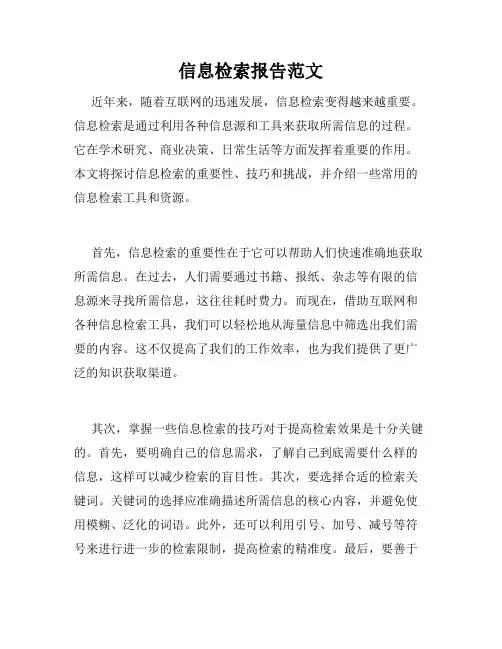 信息检索报告范文

近年来，随着互联网的迅速发展，信息检索变得越来越重要。信息检索是通过利用各种信息源和工具来获取所需信息的过程。它在学术研究、商业决策、日常生活等方面发挥着重要的作用。本文将探讨信息检索的重要性、技巧和挑战，并介绍一些常用的信息检索工具和资源。

首先，信息检索的重要性在于它可以帮助人们快速准确地获取所需信息。在过去，人们需要通过书籍、报纸、杂志等有限的信息源来寻找所需信息，这往往耗时费力。而现在，借助互联网和各种信息检索工具，我们可以轻松地从海量信息中筛选出我们需要的内容。这不仅提高了我们的工作效率，也为我们提供了更广泛的知识获取渠道。

其次，掌握一些信息检索的技巧对于提高检索效果是十分关键的。首先，要明确自己的信息需求，了解自己到底需要什么样的信息，这样可以减少检索的盲目性。其次，要选择合适的检索关键词。关键词的选择应准确描述所需信息的核心内容，并避免使用模糊、泛化的词语。此外，还可以利用引号、加号、减号等符号来进行进一步的检索限制，提高检索的精准度。最后，要善于